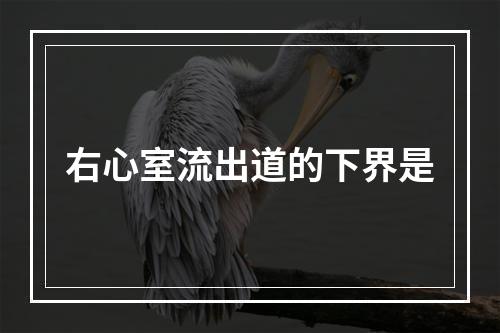 右心室流出道的下界是